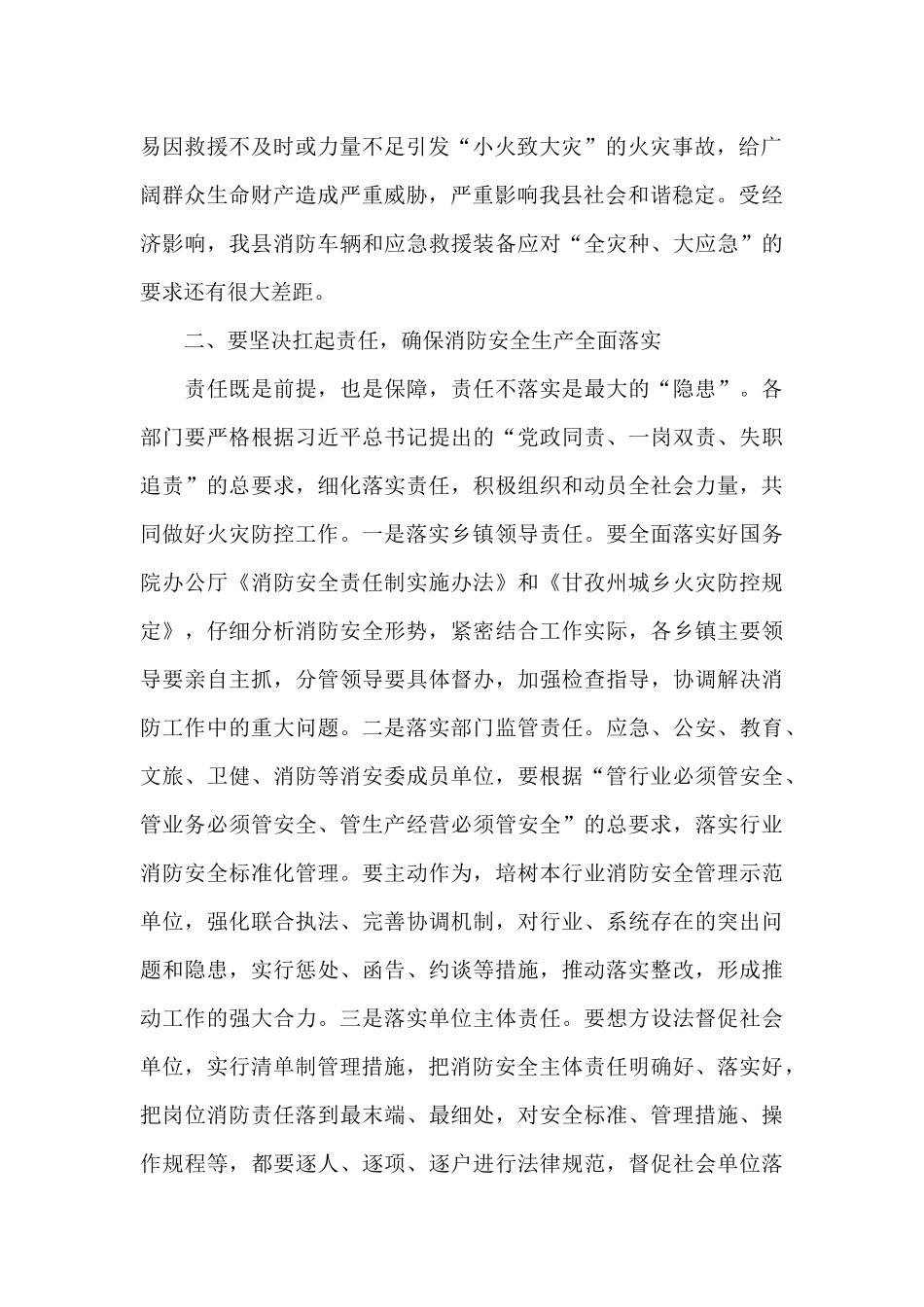 易因救援不及时或力量不足引发“小火致大灾”的火灾事故，给广阔群众生命财产造成严重威胁，严重影响我县社会和谐稳定。受经济影响，我县消防车辆和应急救援装备应对“全灾种、大应急”的要求还有很大差距。

二、要坚决扛起责任，确保消防安全生产全面落实

责任既是前提，也是保障，责任不落实是最大的“隐患”。各部门要严格根据习近平总书记提出的“党政同责、一岗双责、失职追责”的总要求，细化落实责任，积极组织和动员全社会力量，共同做好火灾防控工作。一是落实乡镇领导责任。要全面落实好国务院办公厅《消防安全责任制实施办法》和《甘孜州城乡火灾防控规定》，仔细分析消防安全形势，紧密结合工作实际，各乡镇主要领导要亲自主抓，分管领导要具体督办，加强检查指导，协调解决消防工作中的重大问题。二是落实部门监管责任。应急、公安、教育、文旅、卫健、消防等消安委成员单位，要根据“管行业必须管安全、管业务必须管安全、管生产经营必须管安全”的总要求，落实行业消防安全标准化管理。要主动作为，培树本行业消防安全管理示范单位，强化联合执法、完善协调机制，对行业、系统存在的突出问题和隐患，实行惩处、函告、约谈等措施，推动落实整改，形成推动工作的强大合力。三是落实单位主体责任。要想方设法督促社会单位，实行清单制管理措施，把消防安全主体责任明确好、落实好，把岗位消防责任落到最末端、最细处，对安全标准、管理措施、操作规程等，都要逐人、逐项、逐户进行法律规范，督促社会单位落